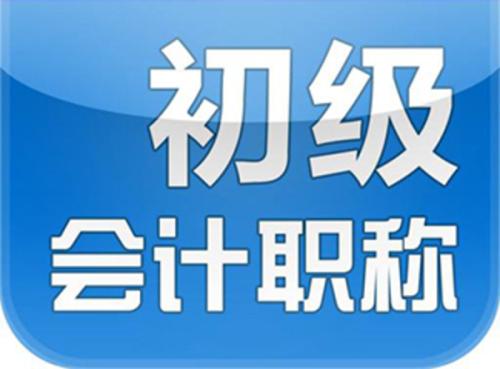 初级
会计职称